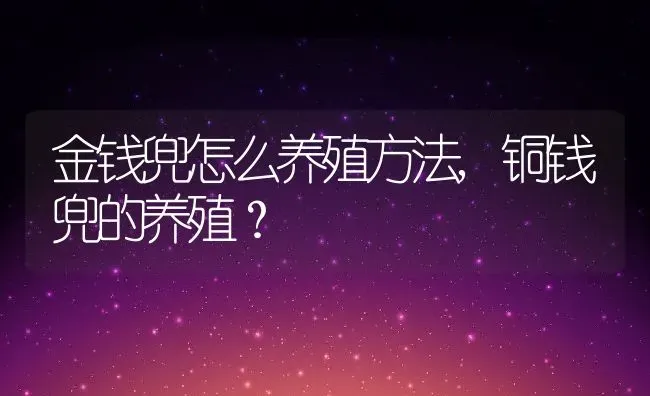 金钱兜怎么养殖方法，铜钱兜的养殖？